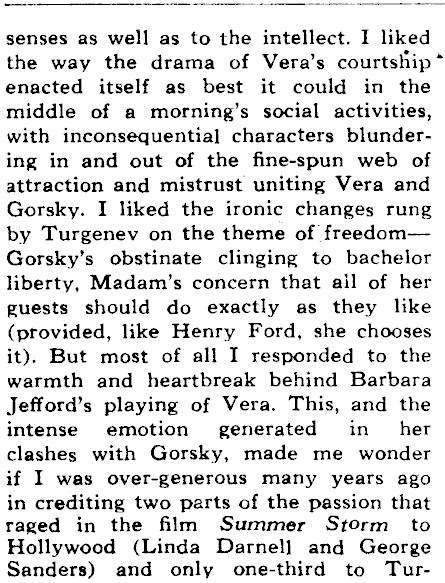 senses as well as to the intellect. I liked the way the drama of Vera's courtship enacted itself as best it could in the middle of a morning's social activities, with inconsequential characters blundering in and out of the fine-spun web of attraction and mistrust uniting Vera and Gorsky. I liked the ironic changes rung by Turgenev on the theme of freedom—Gorsky's obstinate clinging to bachelor liberty, Madam's concern that all of her guests should do exactly as they like (provided, like Henry Ford, she chooses it). But most of all I responded to the warmth and heartbreak behind Barbara Jefford's playing of Vera. This, and the intense emotion generated in her clashes with Gorsky, made me wonder if I was over-generous many years ago in crediting two parts of the passion that raged in the film Summer Storm to Hollywood (Linda Darnell and George Sanders) and only one-third to Tur-